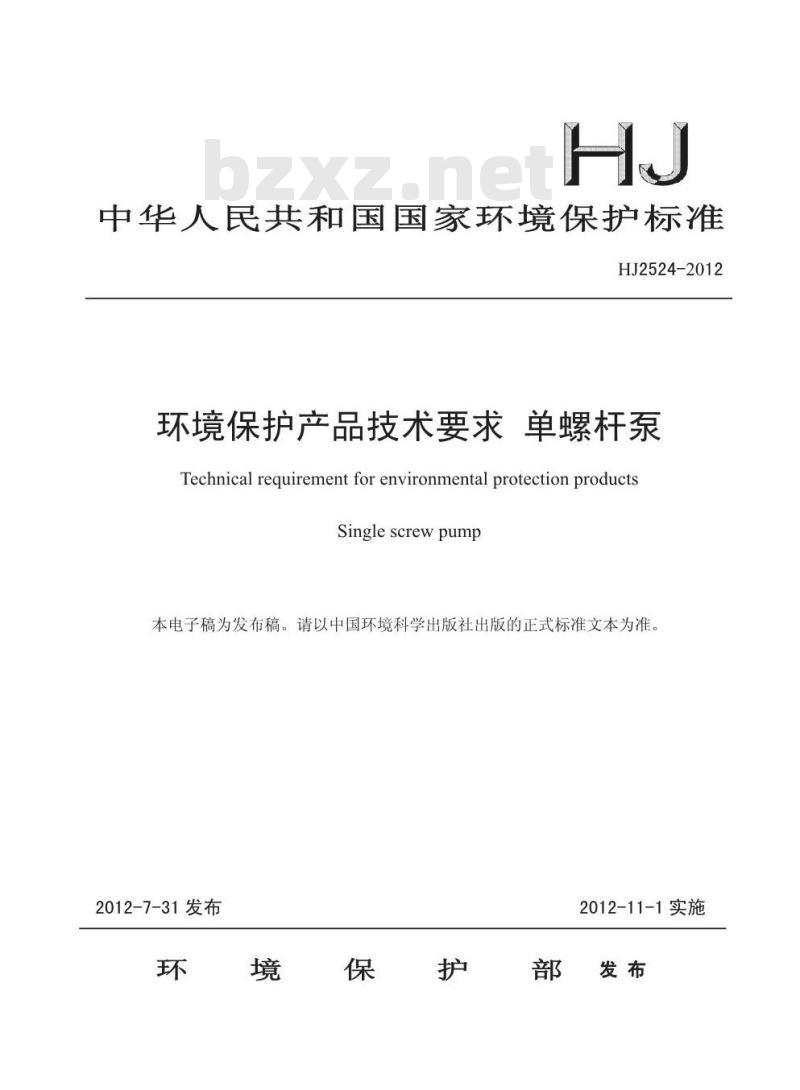 bzxz.net

HJ

中华人民共和国国家环境保护标准

HJ2524-2012

环境保护产品技术要求 单螺杆泵

Technical requirement for environmental protection products

Single screw pump

本电子稿为发布稿。请以中国环境科学出版社出版的正式标准文本为准。

2012-7-31 发布

2012-11-1 实施

环 境 保 护 部 发布